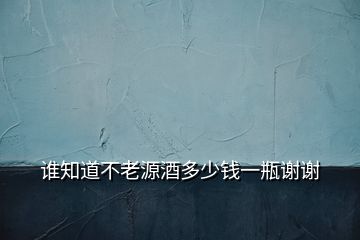 谁知道不老源酒多少钱一瓶谢谢